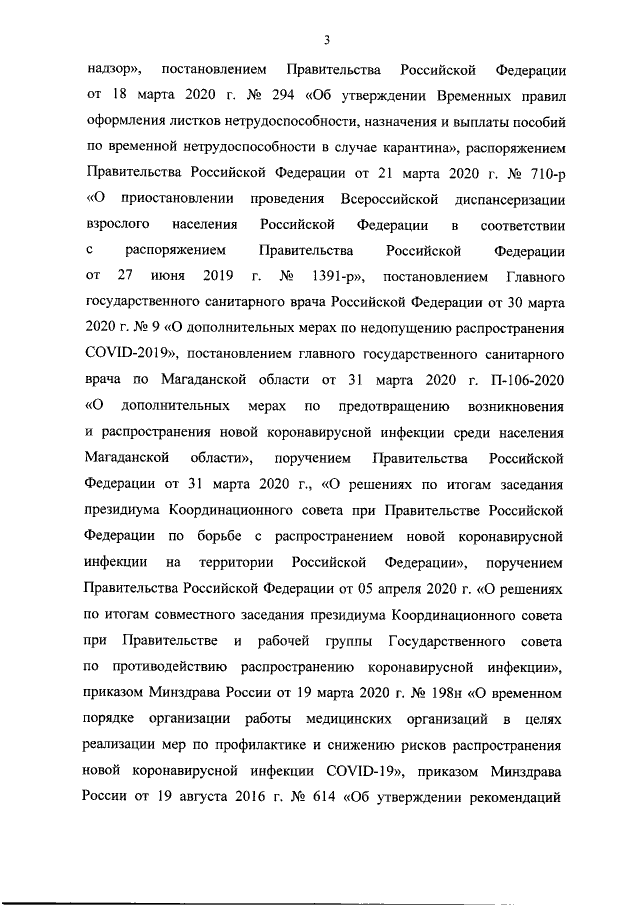 3

надзор», постановлением Правительства Российской Федерации от 18 марта 2020 г. № 294 «Об утверждении Временных правил оформления листков нетрудоспособности, назначения и выплаты пособий по временной нетрудоспособности в случае карантина», распоряжением Правительства Российской Федерации от 21 марта 2020 г. № 710-р «О приостановлении проведения Всероссийской диспансеризации взрослого населения Российской Федерации в соответствии с распоряжением Правительства Российской Федерации от 27 июня 2019 г. № 1391-р», постановлением Главного государственного санитарного врача Российской Федерации от 30 марта 2020 г. № 9 «О дополнительных мерах по недопущению распространения COVID-2019», постановлением главного государственного санитарного врача по Магаданской области от 31 марта 2020 г. П-106-2020 «О дополнительных мерах по предотвращению возникновения и распространения новой коронавирусной инфекции среди населения Магаданской области», поручением Правительства Российской Федерации от 31 марта 2020 г., «О решениях по итогам заседания президиума Координационного совета при Правительстве Российской Федерации по борьбе с распространением новой коронавирусной инфекции на территории Российской Федерации», поручением Правительства Российской Федерации от 05 апреля 2020 г. «О решениях по итогам совместного заседания президиума Координационного совета при Правительстве и рабочей группы Государственного совета по противодействию распространению коронавирусной инфекции», приказом Минздрава России от 19 марта 2020 г. № 198н «О временном порядке организации работы медицинских организаций в целях реализации мер по профилактике и снижению рисков распространения новой коронавирусной инфекции COVID-19», приказом Минздрава России от 19 августа 2016 г. № 614 «Об утверждении рекомендаций